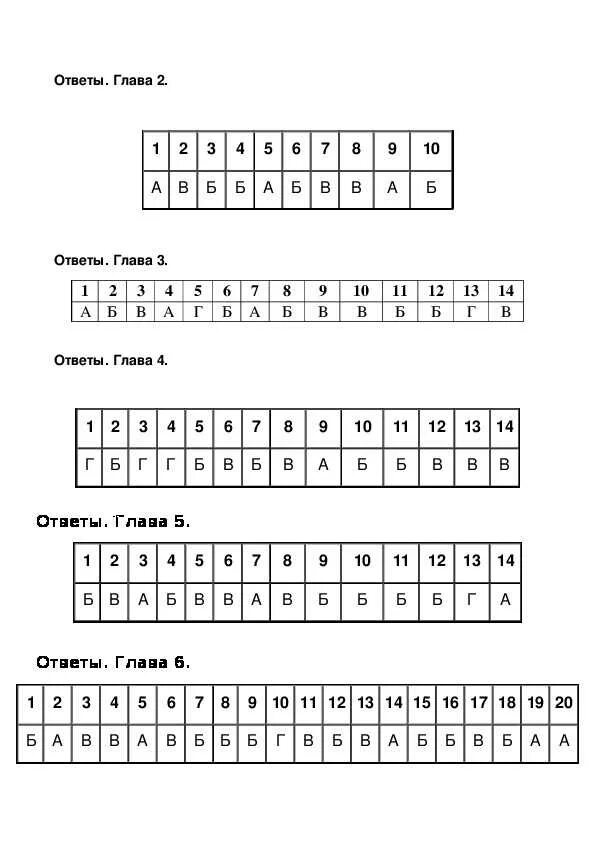 Ответы. Глава 2.

| 1 | 2 | 3 | 4 | 5 | 6 | 7 | 8 | 9 | 10 |
|---|---|---|---|---|---|---|---|---|---|
| А | В | Б | Б | А | Б | В | В | А | Б |

Ответы. Глава 3.

| 1 | 2 | 3 | 4 | 5 | 6 | 7 | 8 | 9 | 10 | 11 | 12 | 13 | 14 |
|---|---|---|---|---|---|---|---|---|---|---|---|---|---|
| А | Б | В | А | Г | Б | А | Б | В | В | Б | Б | Г | В |

Ответы. Глава 4.

| 1 | 2 | 3 | 4 | 5 | 6 | 7 | 8 | 9 | 10 | 11 | 12 | 13 | 14 |
|---|---|---|---|---|---|---|---|---|---|---|---|---|---|
| Г | Б | Г | Г | Б | В | Б | В | А | Б | Б | В | В | В |

Ответы. Глава 5.

| 1 | 2 | 3 | 4 | 5 | 6 | 7 | 8 | 9 | 10 | 11 | 12 | 13 | 14 |
|---|---|---|---|---|---|---|---|---|---|---|---|---|---|
| Б | В | А | Б | В | В | А | В | Б | Б | Б | Б | Г | А |

Ответы. Глава 6.

| 1 | 2 | 3 | 4 | 5 | 6 | 7 | 8 | 9 | 10 | 11 | 12 | 13 | 14 | 15 | 16 | 17 | 18 | 19 | 20 |
|---|---|---|---|---|---|---|---|---|---|---|---|---|---|---|---|---|---|---|---|
| Б | А | В | В | А | В | Б | Б | Б | Г | В | Б | В | А | Б | Б | В | Б | А | А |